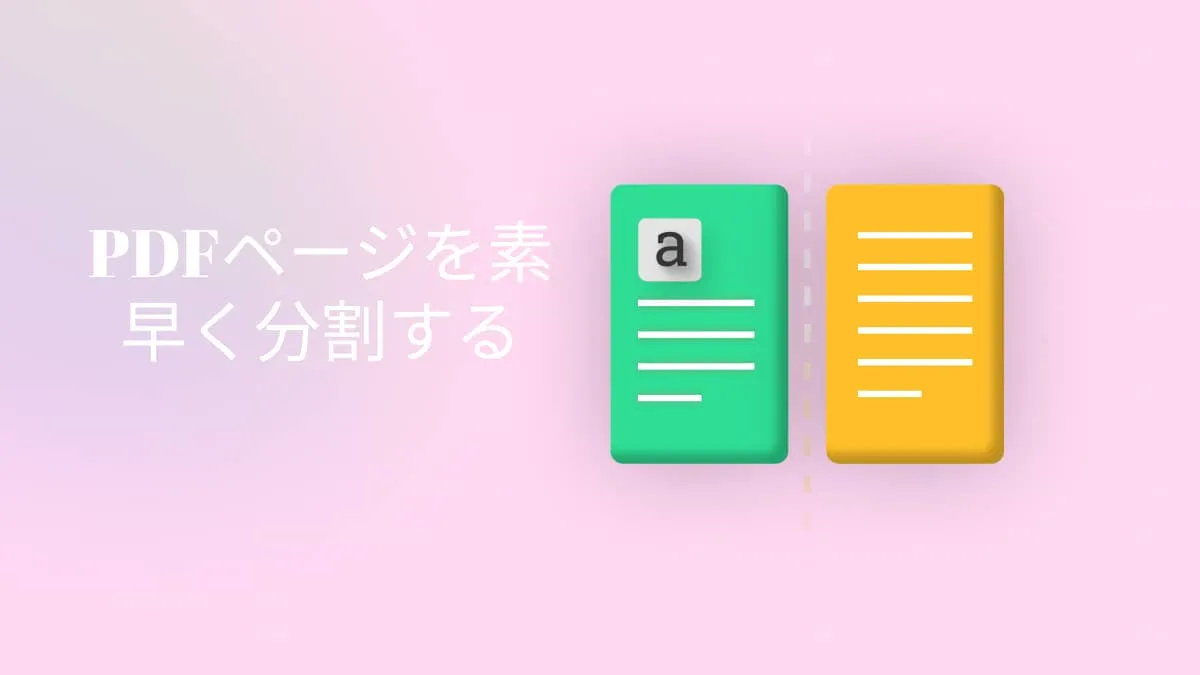 PDFページを素早く分割する

a